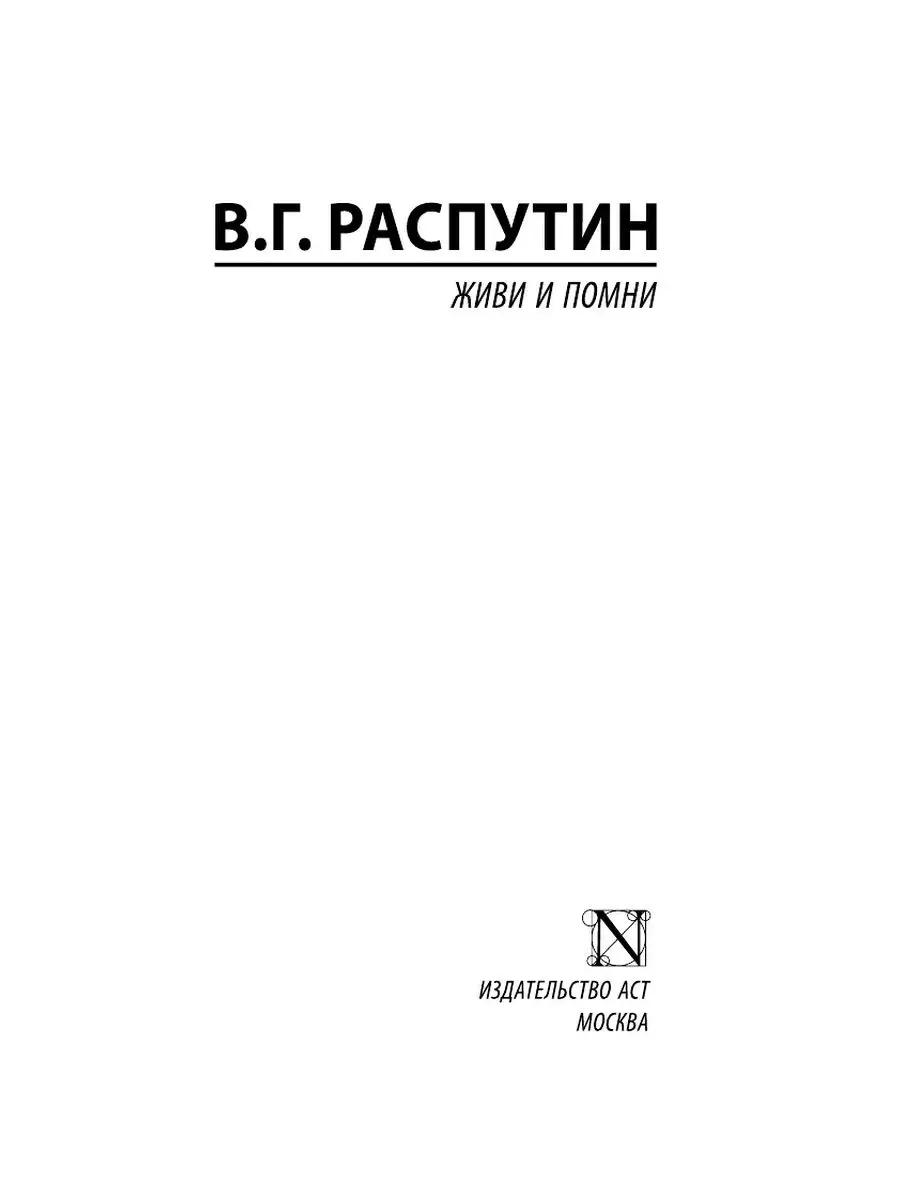 В.Г. РАСПУТИН

ЖИВИ И ПОМНИ

N

ИЗДАТЕЛЬСТВО АСТ
МОСКВА